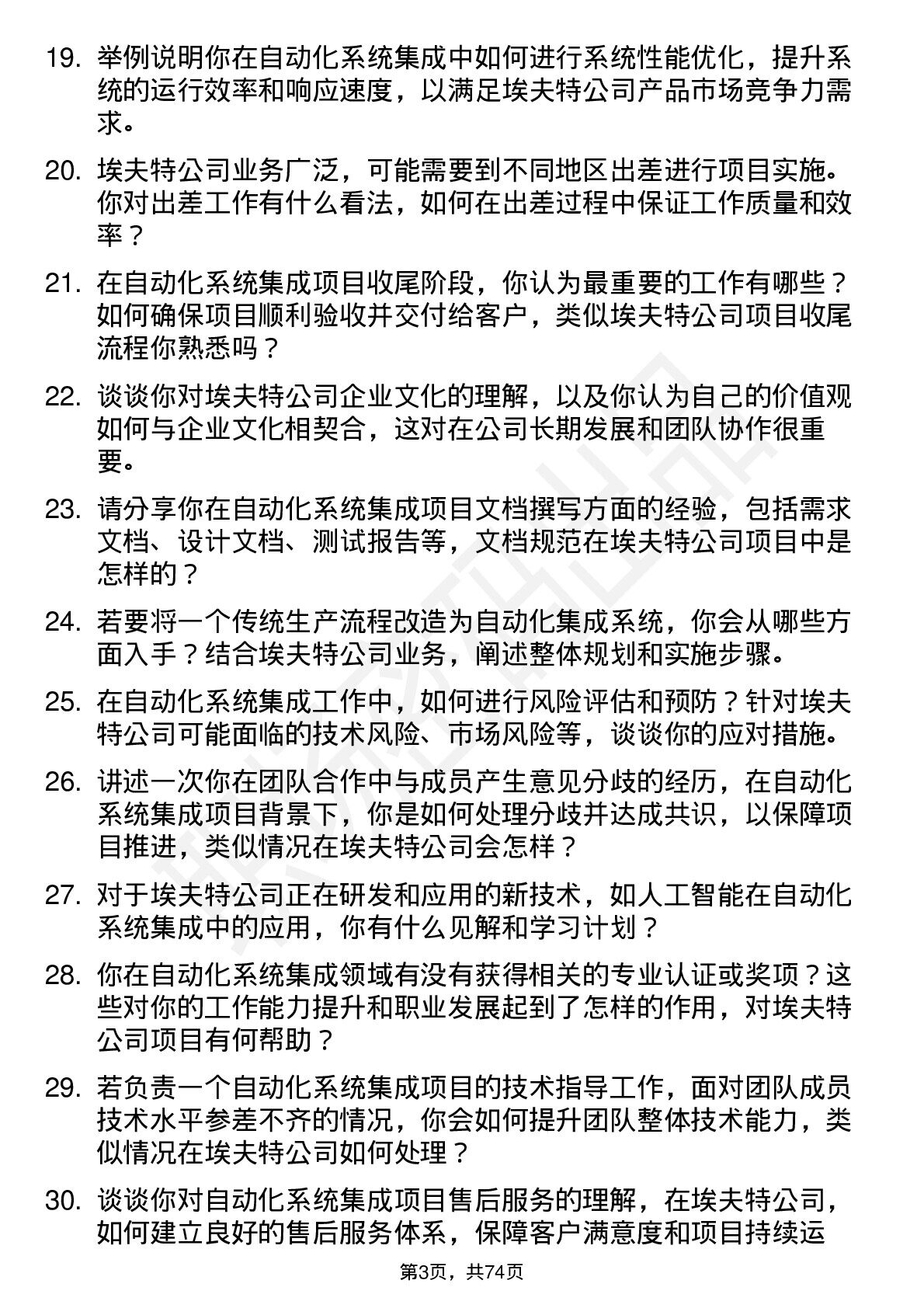 19. 举例说明你在自动化系统集成中如何进行系统性能优化，提升系统的运行效率和响应速度，以满足埃夫特公司产品市场竞争力需求。

20. 埃夫特公司业务广泛，可能需要到不同地区出差进行项目实施。你对出差工作有什么看法，如何在出差过程中保证工作质量和效率？

21. 在自动化系统集成项目收尾阶段，你认为最重要的工作有哪些？如何确保项目顺利验收并交付给客户，类似埃夫特公司项目收尾流程你熟悉吗？

22. 谈谈你对埃夫特公司企业文化的理解，以及你认为自己的价值观如何与企业文化相契合，这对在公司长期发展和团队协作很重要。

23. 请分享你在自动化系统集成项目文档撰写方面的经验，包括需求文档、设计文档、测试报告等，文档规范在埃夫特公司项目中是怎样的？

24. 若要将一个传统生产流程改造为自动化集成系统，你会从哪些方面入手？结合埃夫特公司业务，阐述整体规划和实施步骤。

25. 在自动化系统集成工作中，如何进行风险评估和预防？针对埃夫特公司可能面临的技术风险、市场风险等，谈谈你的应对措施。

26. 讲述一次你在团队合作中与成员产生意见分歧的经历，在自动化系统集成项目背景下，你是如何处理分歧并达成共识，以保障项目推进，类似情况在埃夫特公司会怎样？

27. 对于埃夫特公司正在研发和应用的新技术，如人工智能在自动化系统集成中的应用，你有什么见解和学习计划？

28. 你在自动化系统集成领域有没有获得相关的专业认证或奖项？这些对你的工作能力提升和职业发展起到了怎样的作用，对埃夫特公司项目有何帮助？

29. 若负责一个自动化系统集成项目的技术指导工作，面对团队成员技术水平参差不齐的情况，你会如何提升团队整体技术能力，类似情况在埃夫特公司如何处理？

30. 谈谈你对自动化系统集成项目售后服务的理解，在埃夫特公司，如何建立良好的售后服务体系，保障客户满意度和项目持续运

第3页，共74页